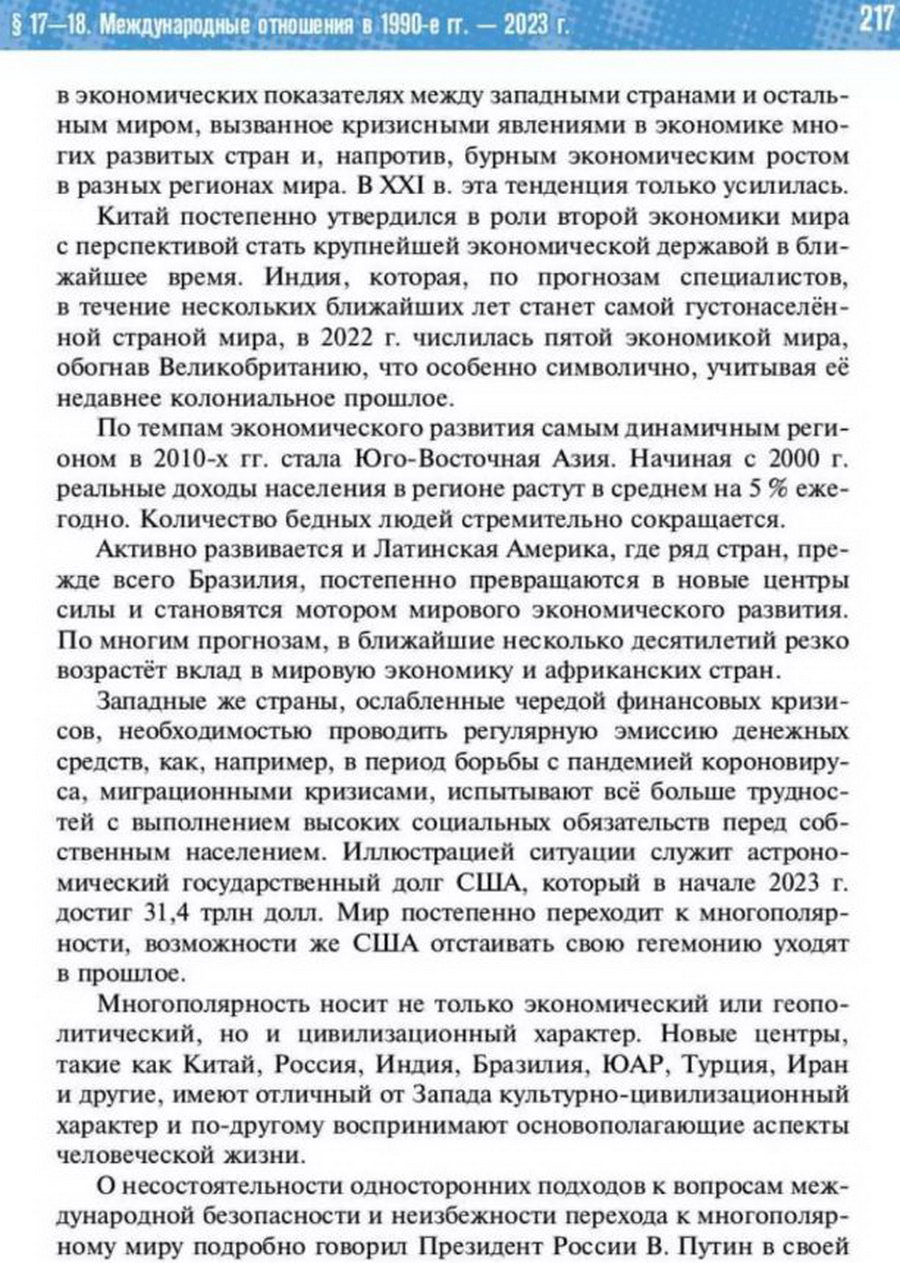 § 17—18. Международные отношения в 1990-е гг. — 2023 г. 217

в экономических показателях между западными странами и остальным миром, вызванное кризисными явлениями в экономике многих развитых стран и, напротив, бурным экономическим ростом в разных регионах мира. В XXI в. эта тенденция только усилилась.

Китай постепенно утвердился в роли второй экономики мира с перспективой стать крупнейшей экономической державой в ближайшее время. Индия, которая, по прогнозам специалистов, в течение нескольких ближайших лет станет самой густонаселённой страной мира, в 2022 г. числилась пятой экономикой мира, обогнав Великобританию, что особенно символично, учитывая её недавнее колониальное прошлое.

По темпам экономического развития самым динамичным регионом в 2010-х гг. стала Юго-Восточная Азия. Начиная с 2000 г. реальные доходы населения в регионе растут в среднем на 5 % ежегодно. Количество бедных людей стремительно сокращается.

Активно развивается и Латинская Америка, где ряд стран, прежде всего Бразилия, постепенно превращаются в новые центры силы и становятся мотором мирового экономического развития. По многим прогнозам, в ближайшие несколько десятилетий резко возрастёт вклад в мировую экономику и африканских стран.

Западные же страны, ослабленные чередой финансовых кризисов, необходимостью проводить регулярную эмиссию денежных средств, как, например, в период борьбы с пандемией короновируса, миграционными кризисами, испытывают всё больше трудностей с выполнением высоких социальных обязательств перед собственным населением. Иллюстрацией ситуации служит астрономический государственный долг США, который в начале 2023 г. достиг 31,4 трлн долл. Мир постепенно переходит к многополярности, возможности же США отстаивать свою гегемонию уходят в прошлое.

Многополярность носит не только экономический или геополитический, но и цивилизационный характер. Новые центры, такие как Китай, Россия, Индия, Бразилия, ЮАР, Турция, Иран и другие, имеют отличный от Запада культурно-цивилизационный характер и по-другому воспринимают основополагающие аспекты человеческой жизни.

О несостоятельности односторонних подходов к вопросам международной безопасности и неизбежности перехода к многополярному миру подробно говорил Президент России В. Путин в своей